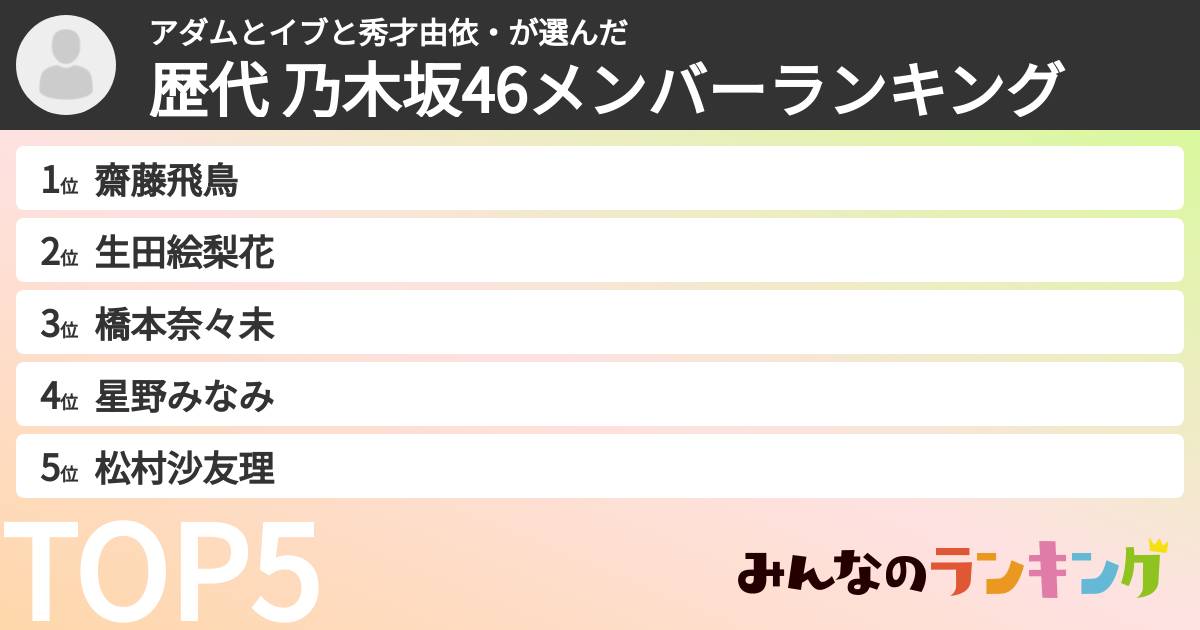 アダムとイブと秀才由依・が選んだ
歴代 乃木坂46メンバーランキング

1位 齋藤飛鳥
2位 生田絵梨花
3位 橋本奈々未
4位 星野みなみ
5位 松村沙友理

TOP5

みんなのランキング